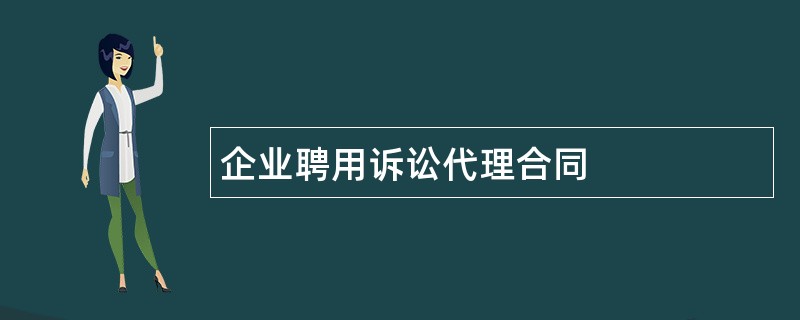 企业聘用诉讼代理合同